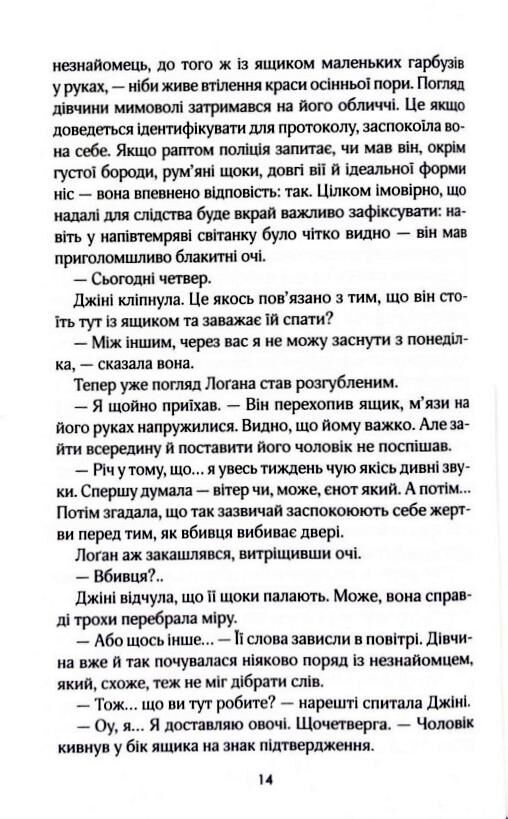 незнайомець, до того ж із ящиком маленьких гарбузів у руках, — ніби живе втілення краси осінньої пори. Погляд дівчини мимоволі затримався на його обличчі. Це якщо доведеться ідентифікувати для протоколу, заспокоїла вона себе. Якщо раптом поліція запитає, чи мав він, окрім густої бороди, рум'яні щоки, довгі вії й ідеальної форми ніс — вона впевнено відповість: так. Цілком імовірно, що надалі для слідства буде вкрай важливо зафіксувати: навіть у напівтемряві світанку було чітко видно — він мав приголомшливо блакитні очі.

— Сьогодні четвер.

Джіні кліпнула. Це якось пов'язано з тим, що він стоїть тут із ящиком та заважає їй спати?

— Між іншим, через вас я не можу заснути з понеділка, — сказала вона.

Тепер уже погляд Логана став розгубленим.

— Я щойно приїхав. — Він перехопив ящик, м'язи на його руках напружилися. Видно, що йому важко. Але зайти всередину й поставити його чоловік не поспішав.

— Річ у тому, що... я увесь тиждень чую якісь дивні звуки. Спершу думала — вітер чи, може, єнот який. А потім... Потім згадала, що так зазвичай заспокоюють себе жертви перед тим, як вбивця вибиває двері.

Логан аж закашлявся, витріщивши очі.

— Вбивця?..

Джіні відчула, що її щоки палають. Може, вона справді трохи перебрала міру.

— Або щось інше... — Її слова зависли в повітрі. Дівчина вже й так почувалася ніяково поряд із незнайомцем, який, схоже, теж не міг дібрати слів.

— Тож... що ви тут робите? — нарешті спитала Джіні.

— Оу, я... Я доставляю овочі. Щочетверга. — Чоловік кивнув у бік ящика на знак підтвердження.

14